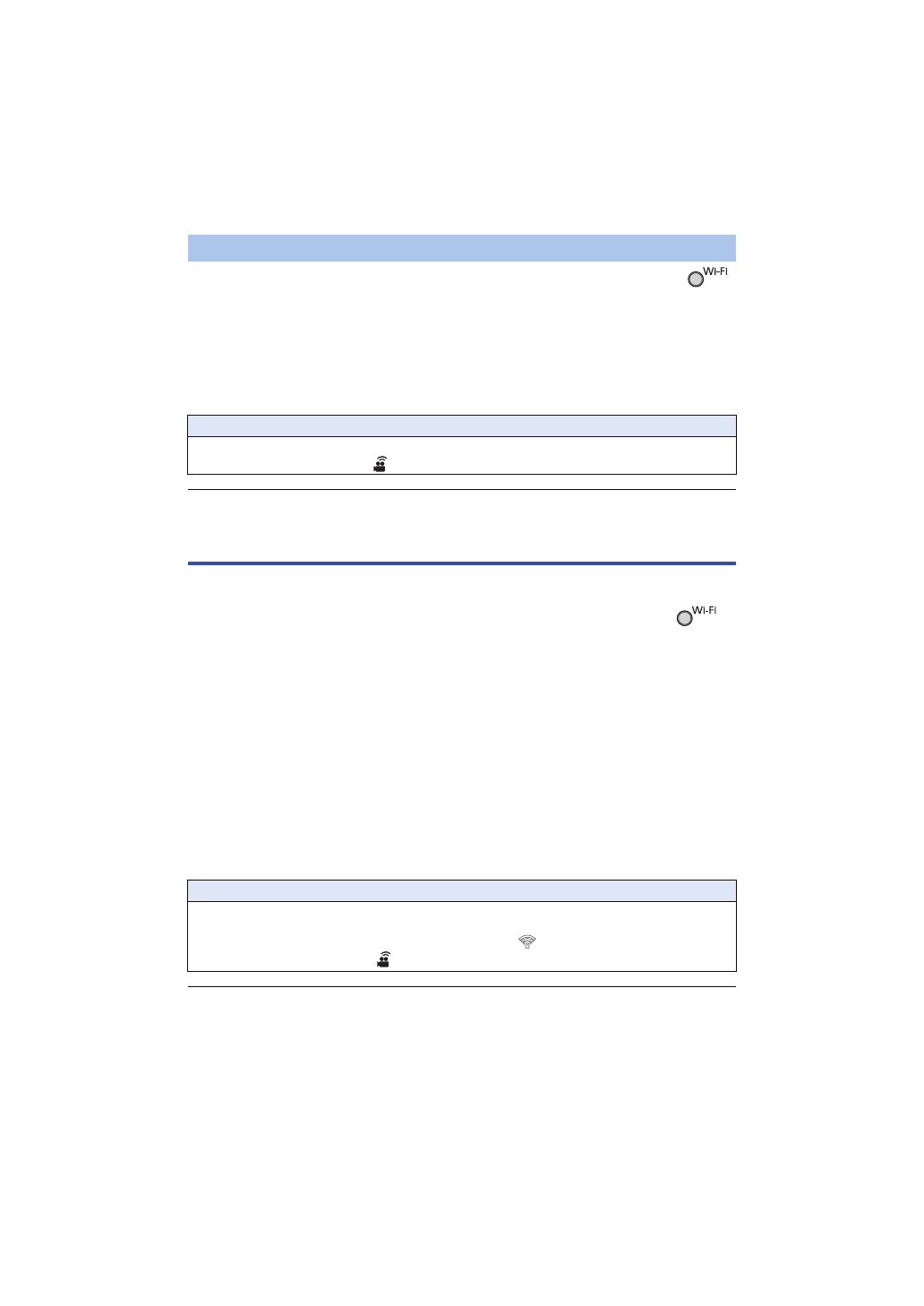 Wi-Fi

Wi-Fi